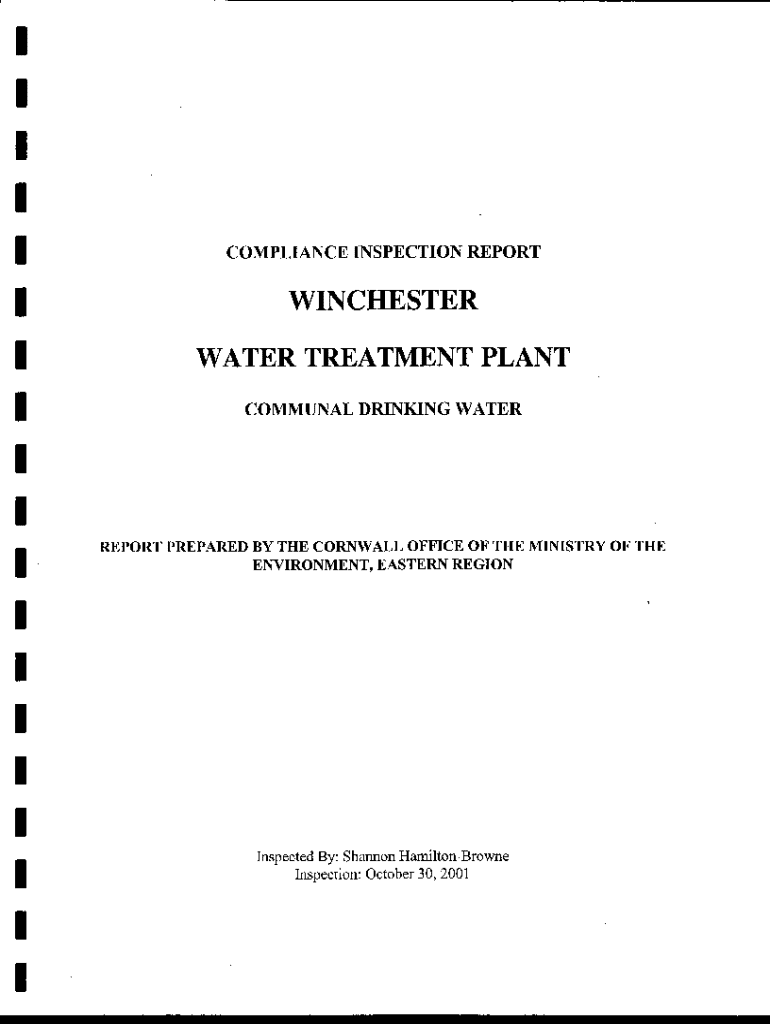 COMPLIANCE INSPECTION REPORT

WINCHESTER

WATER TREATMENT PLANT

COMMUNAL DRINKING WATER

REPORT PREPARED BY THE CORNWALL OFFICE OF THE MINISTRY OF THE ENVIRONMENT, EASTERN REGION

Inspected By: Shannon Hamilton-Browne
Inspection: October 30, 2001